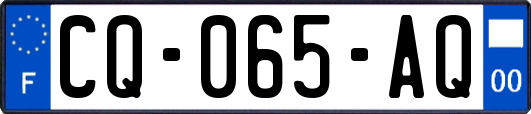 F
CQ-065-AQ
00